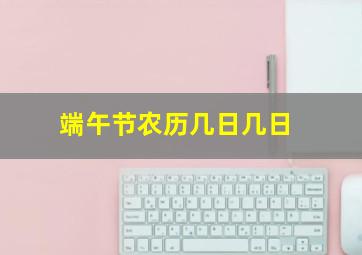 端午节农历几日几日